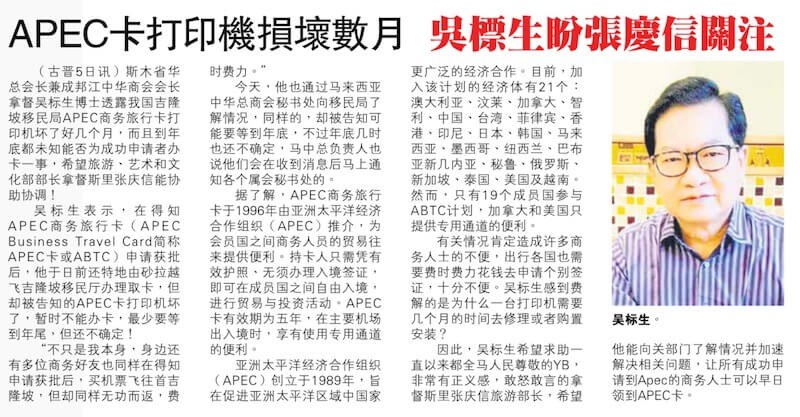 APEC卡打印機損壞數月 吳標生盼張慶信關注

（古晋5日讯）斯木省华总会长兼成邦江中华商会会长拿督吴标生博士透露我国吉隆坡移民局APEC商务旅行卡打印机坏了好几个月，而且到年底都未知能否为成功申请者办卡一事，希望旅游、艺术和文化部部长拿督斯里张庆信能协助协调！

吴标生表示，在得知APEC商务旅行卡（APEC Business Travel Card简称APEC卡或ABTC）申请获批后，他于日前还特地由砂拉越飞吉隆坡移民厅办理取卡，但却被告知的APEC卡打印机坏了，暂时不能办卡，最少要等到年尾，但还不确定！

“不只是我本身，身边还有多位商务好友也同样在得知申请获批后，买机票飞往首吉隆坡，但却同样无功而返，费时费力。”

今天，他也通过马来西亚中华总商会秘书处向移民局了解情况，同样的，却被告知可能要等到年底，不过年底几时也还不确定，马中总负责人也说他们会在收到消息后马上通知各个属会秘书处的。

据了解，APEC商务旅行卡于1996年由亚洲太平洋经济合作组织（APEC）推介，为会员国之间商务人员的贸易往来提供便利。持卡人只需凭有效护照、无须办理入境签证，即可在成员国之间自由入境，进行贸易与投资活动。APEC卡有效期为五年，在主要机场出入境时，享有使用专用通道的便利。

亚洲太平洋经济合作组织（APEC）创立于1989年，旨在促进亚洲太平洋区域中国家更广泛的经济合作。目前，加入该计划的经济体有21个：澳大利亚、汶莱、加拿大、智利、中国、台湾、菲律宾、香港、印尼、日本、韩国、马来西亚、墨西哥、纽西兰、巴布亚新几内亚、秘鲁、俄罗斯、新加坡、泰国、美国及越南。然而，只有19个成员国参与ABTC计划，加拿大和美国只提供专用通道的便利。

有关情况肯定造成许多商务人士的不便，出行各国也需要费时费力花钱去申请个别签证，十分不便。吴标生感到费解的是为什么一台打印机需要几个月的时间去修理或者购置安装？

因此，吴标生希望求助一直以来都全马人民尊敬的YB，非常有正义感，敢怒敢言的拿督斯里张庆信旅游部长，希望他能向关部门了解情况并加速解决相关问题，让所有成功申请到Apec的商务人士可以早日领到APEC卡。

吴标生。